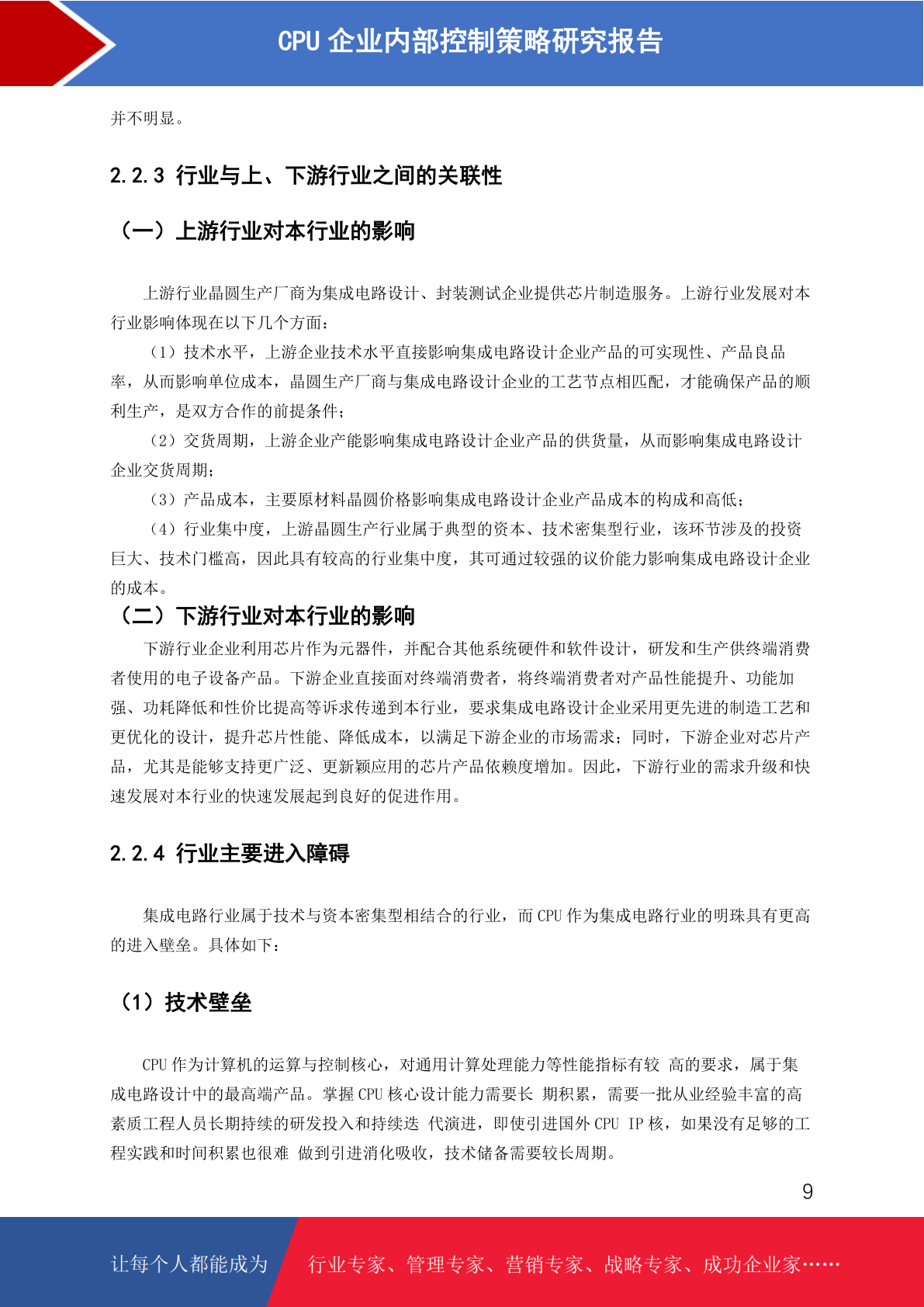 CPU 企业内部控制策略研究报告

并不明显。

2.2.3 行业与上、下游行业之间的关联性

（一）上游行业对本行业的影响

上游行业晶圆生产厂商为集成电路设计、封装测试企业提供芯片制造服务。上游行业发展对本行业影响体现在以下几个方面：

（1）技术水平，上游企业技术水平直接影响集成电路设计企业产品的可实现性、产品良品率，从而影响单位成本，晶圆生产厂商与集成电路设计企业的工艺节点相匹配，才能确保产品的顺利生产，是双方合作的前提条件；

（2）交货周期，上游企业产能影响集成电路设计企业产品的供货量，从而影响集成电路设计企业交货周期；

（3）产品成本，主要原材料晶圆价格影响集成电路设计企业产品成本的构成和高低；

（4）行业集中度，上游晶圆生产行业属于典型的资本、技术密集型行业，该环节涉及的投资巨大、技术门槛高，因此具有较高的行业集中度，其可通过较强的议价能力影响集成电路设计企业的成本。

（二）下游行业对本行业的影响

下游行业企业利用芯片作为元器件，并配合其他系统硬件和软件设计，研发和生产供终端消费者使用的电子设备产品。下游企业直接面对终端消费者，将终端消费者对产品性能提升、功能加强、功耗降低和性价比提高等诉求传递到本行业，要求集成电路设计企业采用更先进的制造工艺和更优化的设计，提升芯片性能、降低成本，以满足下游企业的市场需求；同时，下游企业对芯片产品，尤其是能够支持更广泛、更新颖应用的芯片产品依赖度增加。因此，下游行业的需求升级和快速发展对本行业的快速发展起到良好的促进作用。

2.2.4 行业主要进入障碍

集成电路行业属于技术与资本密集型相结合的行业，而 CPU 作为集成电路行业的明珠具有更高的进入壁垒。具体如下：

（1）技术壁垒

CPU 作为计算机的运算与控制核心，对通用计算处理能力等性能指标有较 高的要求，属于集成电路设计中的最高端产品。掌握 CPU 核心设计能力需要长 期积累，需要一批从业经验丰富的高素质工程人员长期持续的研发投入和持续迭 代演进，即使引进国外 CPU IP 核，如果没有足够的工程实践和时间积累也很难 做到引进消化吸收，技术储备需要较长周期。

9

让每个人都能成为 行业专家、管理专家、营销专家、战略专家、成功企业家……